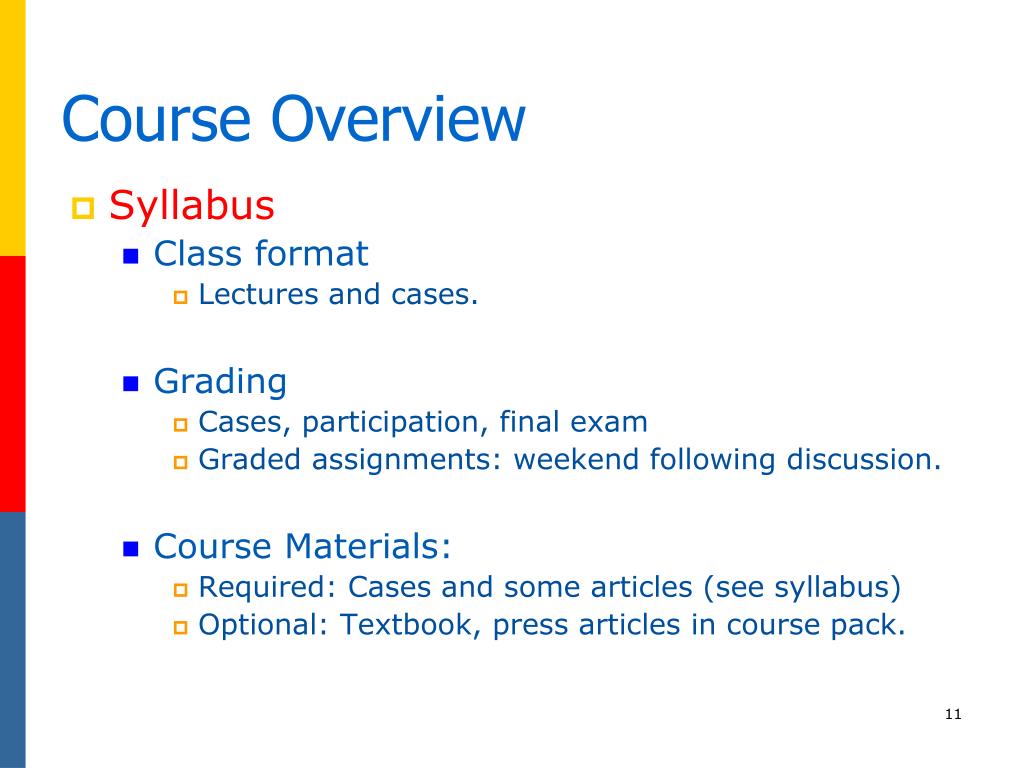 Course Overview

Syllabus

Class format

Lectures and cases.

Grading

Cases, participation, final exam

Graded assignments: weekend following discussion.

Course Materials:

Required: Cases and some articles (see syllabus)

Optional: Textbook, press articles in course pack.

11